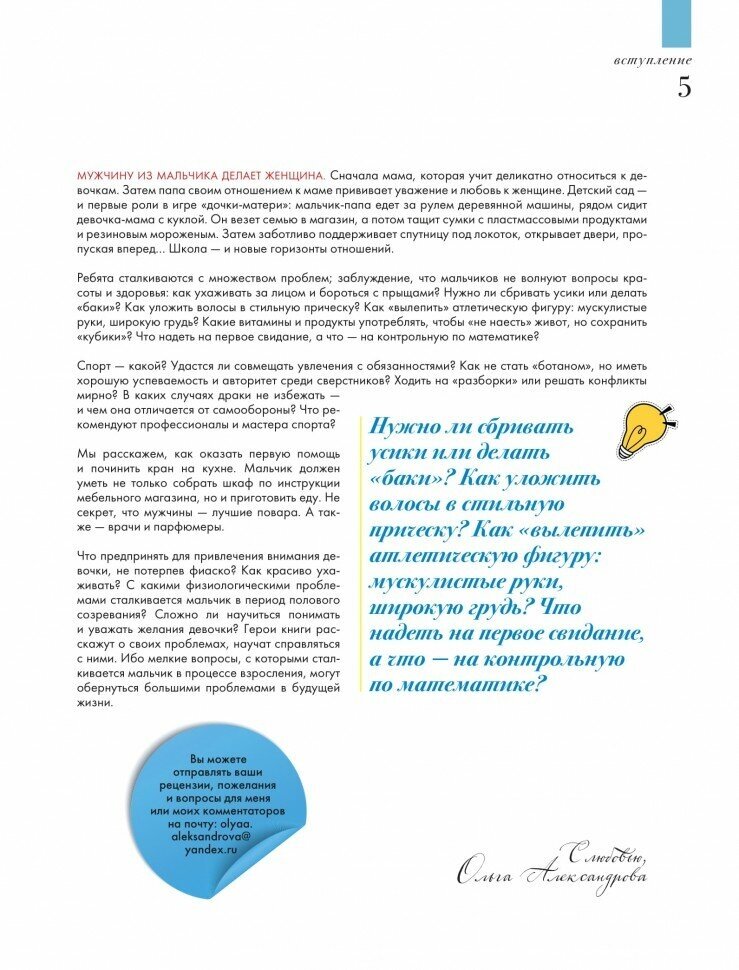 вступление

5

МУЖЧИНУ ИЗ МАЛЬЧИКА ДЕЛАЕТ ЖЕНЩИНА. Сначала мама, которая учит деликатно относиться к девочкам. Затем папа своим отношением к маме прививает уважение и любовь к женщине. Детский сад — и первые роли в игре «дочки-матери»: мальчик-папа едет за рулем деревянной машины, рядом сидит девочка-мама с куклой. Он везет семью в магазин, а потом тащит сумки с пластмассовыми продуктами и резиновым мороженым. Затем заботливо поддерживает спутницу под локоток, открывает двери, пропуская вперед... Школа — и новые горизонты отношений.

Ребята сталкиваются с множеством проблем; заблуждение, что мальчиков не волнуют вопросы красоты и здоровья: как ухаживать за лицом и бороться с прыщами? Нужно ли сбривать усики или делать «баки»? Как уложить волосы в стильную прическу? Как «вылепить» атлетическую фигуру: мускулистые руки, широкую грудь? Какие витамины и продукты употреблять, чтобы «не наесть» живот, но сохранить «кубики»? Что надеть на первое свидание, а что — на контрольную по математике?

Спорт — какой? Удастся ли совмещать увлечения с обязанностями? Как не стать «ботаном», но иметь хорошую успеваемость и авторитет среди сверстников? Ходить на «разборки» или решать конфликты мирно? В каких случаях драки не избежать — и чем она отличается от самообороны? Что рекомендуют профессионалы и мастера спорта?

Мы расскажем, как оказать первую помощь и починить кран на кухне. Мальчик должен уметь не только собрать шкаф по инструкции мебельного магазина, но и приготовить еду. Не секрет, что мужчины — лучшие повара. А также — врачи и парфюмеры.

Что предпринять для привлечения внимания девочки, не потерпев фиаско? Как красиво ухаживать? С какими физиологическими проблемами сталкивается мальчик в период полового созревания? Сложно ли научиться понимать и уважать желания девочки? Герои книги расскажут о своих проблемах, научат справляться с ними. Ибо мелкие вопросы, с которыми сталкивается мальчик в процессе взросления, могут обернуться большими проблемами в будущей жизни.

Нужно ли сбривать усики или делать «баки»? Как уложить волосы в стильную прическу? Как «вылепить» атлетическую фигуру: мускулистые руки, широкую грудь? Что надеть на первое свидание, а что — на контрольную по математике?

Вы можете отправлять ваши рецензии, пожелания и вопросы для меня или моих комментаторов на почту: olyaa.aleksandrova@yandex.ru

С любовью,
Ольга Александрова